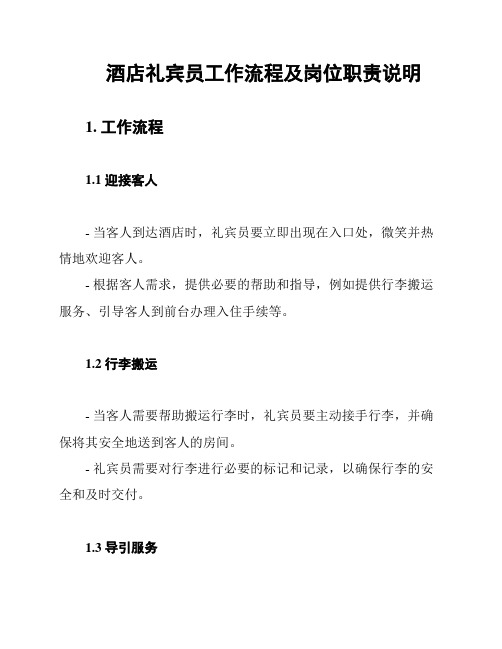 酒店礼宾员工作流程及岗位职责说明

1. 工作流程

1.1 迎接客人

- 当客人到达酒店时，礼宾员要立即出现在入口处，微笑并热情地欢迎客人。

- 根据客人需求，提供必要的帮助和指导，例如提供行李搬运服务、引导客人到前台办理入住手续等。

1.2 行李搬运

- 当客人需要帮助搬运行李时，礼宾员要主动接手行李，并确保将其安全地送到客人的房间。

- 礼宾员需要对行李进行必要的标记和记录，以确保行李的安全和及时交付。

1.3 导引服务